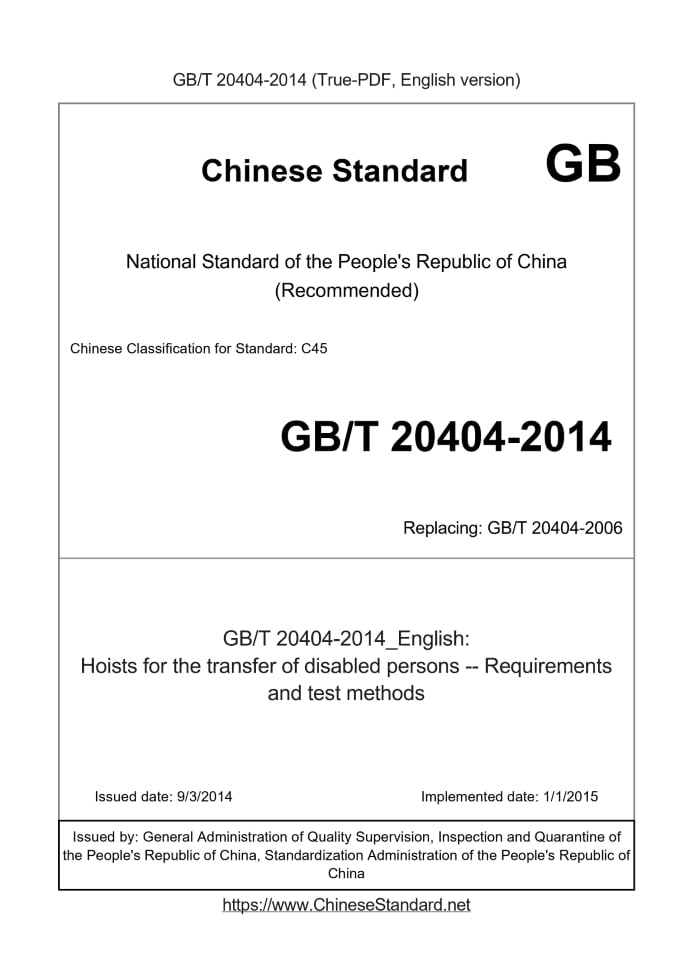 GB/T 20404-2014 (True-PDF, English version)

Chinese Standard GB

National Standard of the People's Republic of China
(Recommended)

Chinese Classification for Standard: C45

GB/T 20404-2014

Replacing: GB/T 20404-2006

GB/T 20404-2014_English:
Hoists for the transfer of disabled persons -- Requirements and test methods

Issued date: 9/3/2014

Implemented date: 1/1/2015

Issued by: General Administration of Quality Supervision, Inspection and Quarantine of the People's Republic of China, Standardization Administration of the People's Republic of China

https://www.ChineseStandard.net